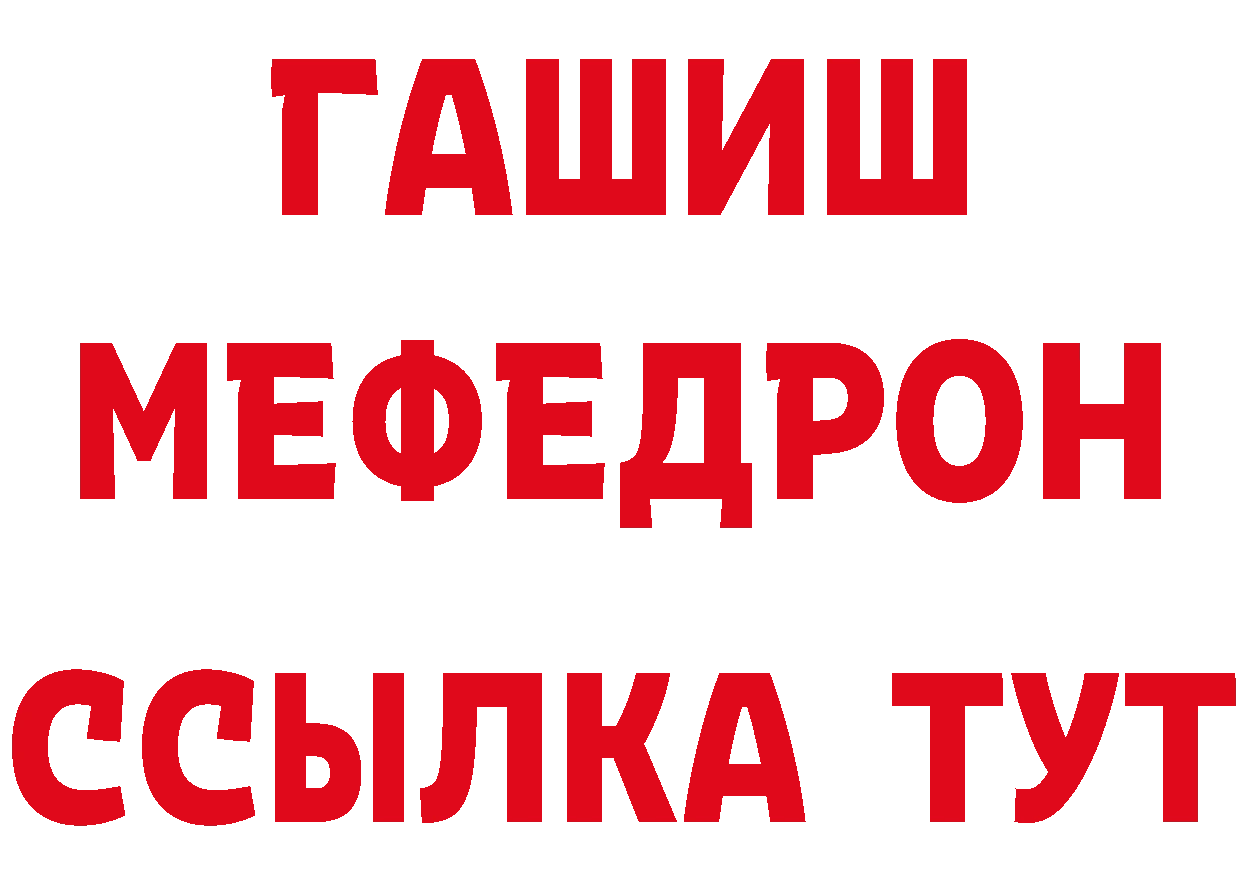 ГАШИШ
МЕФЕДРОН
ССЫЛКА ТУТ